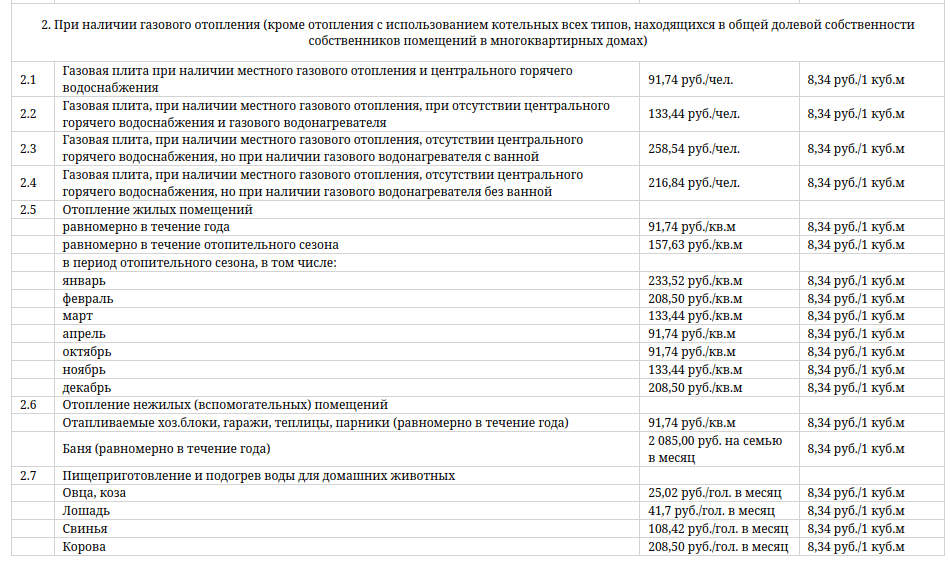 2. При наличии газового отопления (кроме отопления с использованием котельных всех типов, находящихся в общей долевой собственности собственников помещений в многоквартирных домах)

| | | | |
|---|---|---|---|
| 2.1 | Газовая плита при наличии местного газового отопления и центрального горячего водоснабжения | 91,74 руб./чел. | 8,34 руб./1 куб.м |
| 2.2 | Газовая плита, при наличии местного газового отопления, при отсутствии центрального горячего водоснабжения и газового водонагревателя | 133,44 руб./чел. | 8,34 руб./1 куб.м |
| 2.3 | Газовая плита, при наличии местного газового отопления, отсутствии центрального горячего водоснабжения, но при наличии газового водонагревателя с ванной | 258,54 руб./чел. | 8,34 руб./1 куб.м |
| 2.4 | Газовая плита, при наличии местного газового отопления, отсутствии центрального горячего водоснабжения, но при наличии газового водонагревателя без ванной | 216,84 руб./чел. | 8,34 руб./1 куб.м |
| 2.5 | Отопление жилых помещений | | |
| | равномерно в течение года | 91,74 руб./кв.м | 8,34 руб./1 куб.м |
| | равномерно в течение отопительного сезона | 157,63 руб./кв.м | 8,34 руб./1 куб.м |
| | в период отопительного сезона, в том числе: | | |
| | январь | 233,52 руб./кв.м | 8,34 руб./1 куб.м |
| | февраль | 208,50 руб./кв.м | 8,34 руб./1 куб.м |
| | март | 133,44 руб./кв.м | 8,34 руб./1 куб.м |
| | апрель | 91,74 руб./кв.м | 8,34 руб./1 куб.м |
| | октябрь | 91,74 руб./кв.м | 8,34 руб./1 куб.м |
| | ноябрь | 133,44 руб./кв.м | 8,34 руб./1 куб.м |
| | декабрь | 208,50 руб./кв.м | 8,34 руб./1 куб.м |
| 2.6 | Отопление нежилых (вспомогательных) помещений | | |
| | Отапливаемые хоз.блоки, гаражи, теплицы, парники (равномерно в течение года) | 91,74 руб./кв.м | 8,34 руб./1 куб.м |
| | Баня (равномерно в течение года) | 2 085,00 руб. на семью в месяц | 8,34 руб./1 куб.м |
| 2.7 | Пищеприготовление и подогрев воды для домашних животных | | |
| | Овца, коза | 25,02 руб./гол. в месяц | 8,34 руб./1 куб.м |
| | Лошадь | 41,7 руб./гол. в месяц | 8,34 руб./1 куб.м |
| | Свинья | 108,42 руб./гол. в месяц | 8,34 руб./1 куб.м |
| | Корова | 208,50 руб./гол. в месяц | 8,34 руб./1 куб.м |